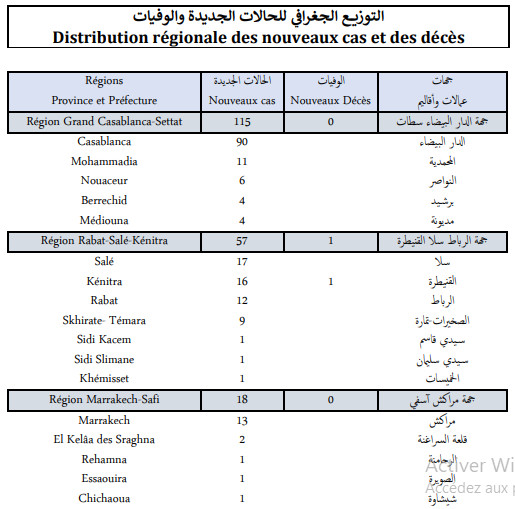 التوزيع الجغرافي للحالات الجديدة والوفيات
Distribution régionale des nouveaux cas et des décès

| Régions Province et Préfecture | الحالات الجديدة Nouveaux cas | الوفيات Nouveaux Décès | جهات عمالات وأقاليم |
|---|---|---|---|
| Région Grand Casablanca-Settat | 115 | 0 | جهة الدار البيضاء سطات |
| Casablanca | 90 | | الدار البيضاء |
| Mohammadia | 11 | | المحمدية |
| Nouaceur | 6 | | النواصر |
| Berrechid | 4 | | برشيد |
| Médiouna | 4 | | مديونة |
| Région Rabat-Salé-Kénitra | 57 | 1 | جهة الرباط سلا القنيطرة |
| Salé | 17 | | سلا |
| Kénitra | 16 | 1 | القنيطرة |
| Rabat | 12 | | الرباط |
| Skhirate- Témara | 9 | | الصخيرات-تمارة |
| Sidi Kacem | 1 | | سيدي قاسم |
| Sidi Slimane | 1 | | سيدي سليمان |
| Khémisset | 1 | | الخميسات |
| Région Marrakech-Safi | 18 | 0 | جهة مراكش آسفي |
| Marrakech | 13 | | مراكش |
| El Kelâa des Sraghna | 2 | | قلعة السراغنة |
| Rehamna | 1 | | الرحامنة |
| Essaouira | 1 | | الصويرة |
| Chichaoua | 1 | | شيشاوة |

Activer Wi
Accédez aux p